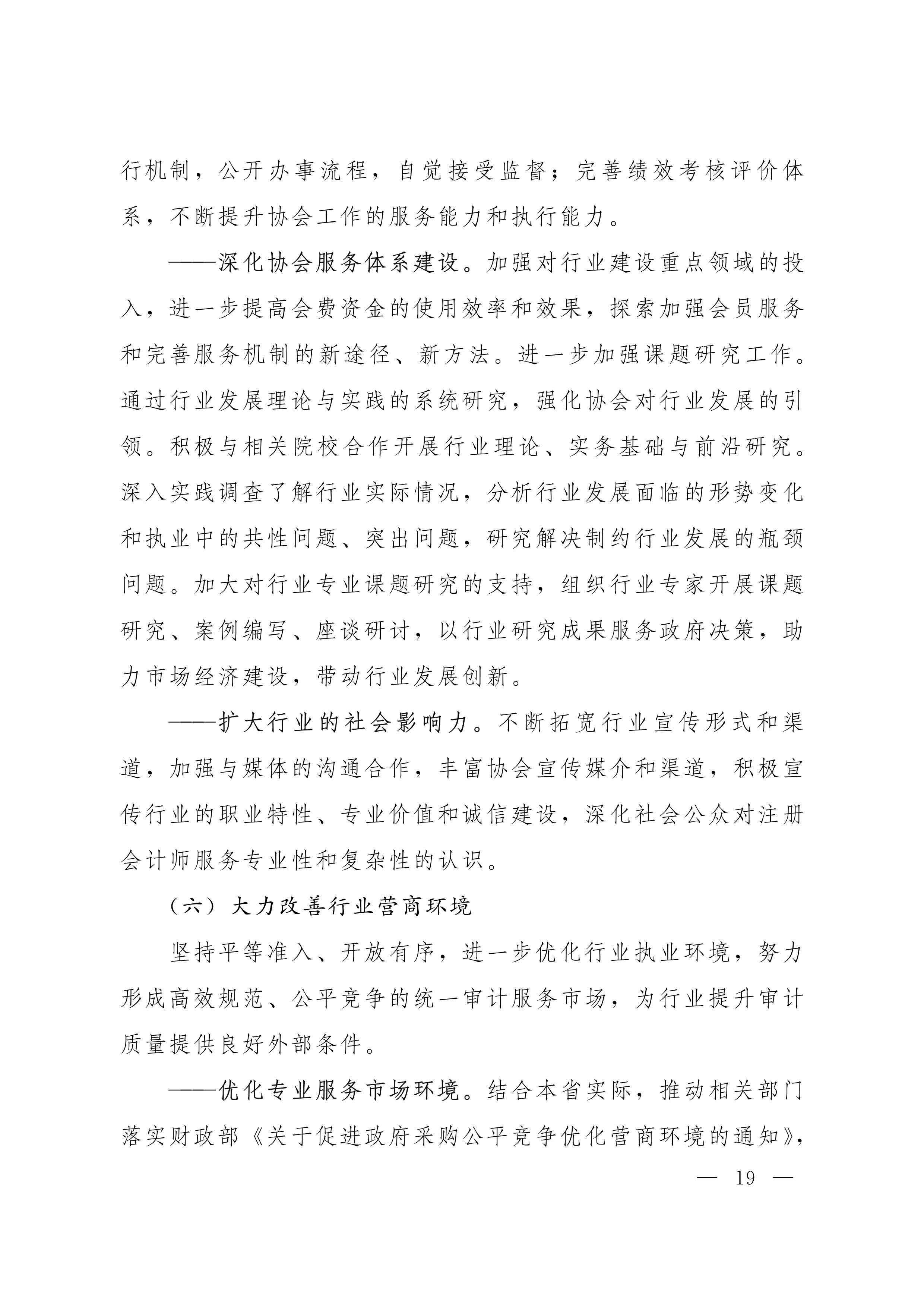 行机制，公开办事流程，自觉接受监督；完善绩效考核评价体系，不断提升协会工作的服务能力和执行能力。

——深化协会服务体系建设。加强对行业建设重点领域的投入，进一步提高会费资金的使用效率和效果，探索加强会员服务和完善服务机制的新途径、新方法。进一步加强课题研究工作。通过行业发展理论与实践的系统研究，强化协会对行业发展的引领。积极与相关院校合作开展行业理论、实务基础与前沿研究。深入实践调查了解行业实际情况，分析行业发展面临的形势变化和执业中的共性问题、突出问题，研究解决制约行业发展的瓶颈问题。加大对行业专业课题研究的支持，组织行业专家开展课题研究、案例编写、座谈研讨，以行业研究成果服务政府决策，助力市场经济建设，带动行业发展创新。

——扩大行业的社会影响力。不断拓宽行业宣传形式和渠道，加强与媒体的沟通合作，丰富协会宣传媒介和渠道，积极宣传行业的职业特性、专业价值和诚信建设，深化社会公众对注册会计师服务专业性和复杂性的认识。

（六）大力改善行业营商环境

坚持平等准入、开放有序，进一步优化行业执业环境，努力形成高效规范、公平竞争的统一审计服务市场，为行业提升审计质量提供良好外部条件。

——优化专业服务市场环境。结合本省实际，推动相关部门落实财政部《关于促进政府采购公平竞争优化营商环境的通知》，

— 19 —